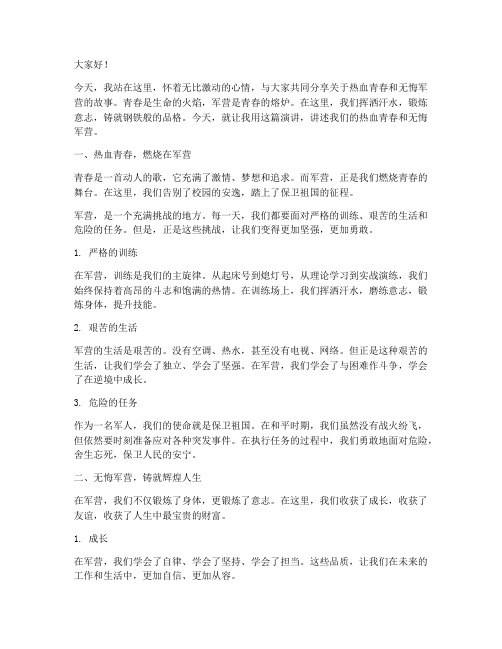 大家好！

今天，我站在这里，怀着无比激动的心情，与大家共同分享关于热血青春和无悔军营的故事。青春是生命的火焰，军营是青春的熔炉。在这里，我们挥洒汗水，锻炼意志，铸就钢铁般的品格。今天，就让我用这篇演讲，讲述我们的热血青春和无悔军营。

一、热血青春，燃烧在军营

青春是一首动人的歌，它充满了激情、梦想和追求。而军营，正是我们燃烧青春的舞台。在这里，我们告别了校园的安逸，踏上了保卫祖国的征程。

军营，是一个充满挑战的地方。每一天，我们都要面对严格的训练、艰苦的生活和危险的任务。但是，正是这些挑战，让我们变得更加坚强，更加勇敢。

1. 严格的训练

在军营，训练是我们的主旋律。从起床号到熄灯号，从理论学习到实战演练，我们始终保持着高昂的斗志和饱满的热情。在训练场上，我们挥洒汗水，磨练意志，锻炼身体，提升技能。

2. 艰苦的生活

军营的生活是艰苦的。没有空调、热水，甚至没有电视、网络。但正是这种艰苦的生活，让我们学会了独立、学会了坚强。在军营，我们学会了与困难作斗争，学会了在逆境中成长。

3. 危险的任务

作为一名军人，我们的使命就是保卫祖国。在和平时期，我们虽然没有战火纷飞，但依然要时刻准备应对各种突发事件。在执行任务的过程中，我们勇敢地面对危险，舍生忘死，保卫人民的安宁。

二、无悔军营，铸就辉煌人生

在军营，我们不仅锻炼了身体，更锻炼了意志。在这里，我们收获了成长，收获了友谊，收获了人生中最宝贵的财富。

1. 成长

在军营，我们学会了自律、学会了坚持、学会了担当。这些品质，让我们在未来的工作和生活中，更加自信、更加从容。